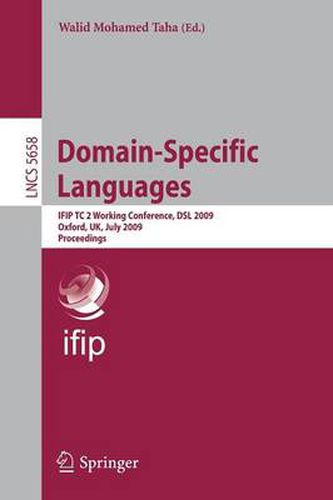 Walid Mohamed Taha (Ed.)

LNCS 5658

Domain-Specific Languages

IFIP TC 2 Working Conference, DSL 2009
Oxford, UK, July 2009
Proceedings

ifip

Springer